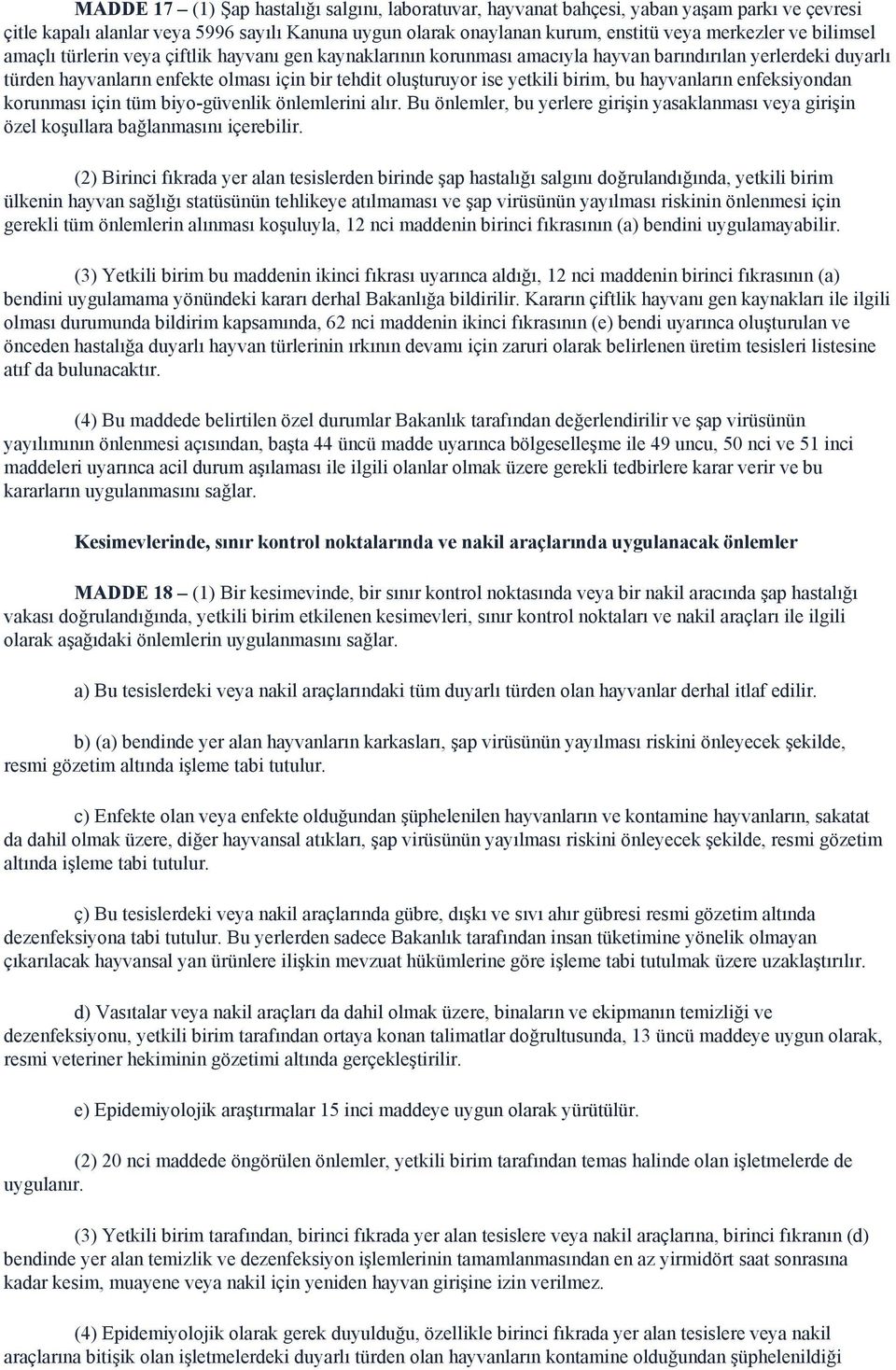 MADDE 17 – (1) Şap hastalığı salgını, laboratuvar, hayvanat bahçesi, yaban yaşam parkı ve çevresi çitle kapalı alanlar veya 5996 sayılı Kanuna uygun olarak onaylanan kurum, enstitü veya merkezler ve bilimsel amaçlı türlerin veya çiftlik hayvanı gen kaynaklarının korunması amacıyla hayvan barındırılan yerlerdeki duyarlı türden hayvanların enfekte olması için bir tehdit oluşturuyor ise yetkili birim, bu hayvanların enfeksiyondan korunması için tüm biyo-güvenlik önlemlerini alır. Bu önlemler, bu yerlere girişin yasaklanması veya girişin özel koşullara bağlanmasını içerebilir.

(2) Birinci fıkrada yer alan tesislerden birinde şap hastalığı salgını doğrulandığında, yetkili birim ülkenin hayvan sağlığı statüsünün tehlikeye atılmaması ve şap virüsünün yayılması riskinin önlenmesi için gerekli tüm önlemlerin alınması koşuluyla, 12 nci maddenin birinci fıkrasının (a) bendini uygulamayabilir.

(3) Yetkili birim bu maddenin ikinci fıkrası uyarınca aldığı, 12 nci maddenin birinci fıkrasının (a) bendini uygulamama yönündeki kararı derhal Bakanlığa bildirilir. Kararın çiftlik hayvanı gen kaynakları ile ilgili olması durumunda bildirim kapsamında, 62 nci maddenin ikinci fıkrasının (e) bendi uyarınca oluşturulan ve önceden hastalığa duyarlı hayvan türlerinin ırkının devamı için zaruri olarak belirlenen üretim tesisleri listesine atıf da bulunacaktır.

(4) Bu maddede belirtilen özel durumlar Bakanlık tarafından değerlendirilir ve şap virüsünün yayılımının önlenmesi açısından, başta 44 üncü madde uyarınca bölgeselleşme ile 49 uncu, 50 nci ve 51 inci maddeleri uyarınca acil durum aşılaması ile ilgili olanlar olmak üzere gerekli tedbirlere karar verir ve bu kararların uygulanmasını sağlar.

Kesimevlerinde, sınır kontrol noktalarında ve nakil araçlarında uygulanacak önlemler

MADDE 18 – (1) Bir kesimevinde, bir sınır kontrol noktasında veya bir nakil aracında şap hastalığı vakası doğrulandığında, yetkili birim etkilenen kesimevleri, sınır kontrol noktaları ve nakil araçları ile ilgili olarak aşağıdaki önlemlerin uygulanmasını sağlar.

a) Bu tesislerdeki veya nakil araçlarındaki tüm duyarlı türden olan hayvanlar derhal itlaf edilir.

b) (a) bendinde yer alan hayvanların karkasları, şap virüsünün yayılması riskini önleyecek şekilde, resmi gözetim altında işleme tabi tutulur.

c) Enfekte olan veya enfekte olduğundan şüphelenilen hayvanların ve kontamine hayvanların, sakatat da dahil olmak üzere, diğer hayvansal atıkları, şap virüsünün yayılması riskini önleyecek şekilde, resmi gözetim altında işleme tabi tutulur.

ç) Bu tesislerdeki veya nakil araçlarında gübre, dışkı ve sıvı ahır gübresi resmi gözetim altında dezenfeksiyona tabi tutulur. Bu yerlerden sadece Bakanlık tarafından insan tüketimine yönelik olmayan çıkarılacak hayvansal yan ürünlere ilişkin mevzuat hükümlerine göre işleme tabi tutulmak üzere uzaklaştırılır.

d) Vasıtalar veya nakil araçları da dahil olmak üzere, binaların ve ekipmanın temizliği ve dezenfeksiyonu, yetkili birim tarafından ortaya konan talimatlar doğrultusunda, 13 üncü maddeye uygun olarak, resmi veteriner hekiminin gözetimi altında gerçekleştirilir.

e) Epidemiyolojik araştırmalar 15 inci maddeye uygun olarak yürütülür.

(2) 20 nci maddede öngörülen önlemler, yetkili birim tarafından temas halinde olan işletmelerde de uygulanır.

(3) Yetkili birim tarafından, birinci fıkrada yer alan tesislere veya nakil araçlarına, birinci fıkranın (d) bendinde yer alan temizlik ve dezenfeksiyon işlemlerinin tamamlanmasından en az yirmidört saat sonrasına kadar kesim, muayene veya nakil için yeniden hayvan girişine izin verilmez.

(4) Epidemiyolojik olarak gerek duyulduğu, özellikle birinci fıkrada yer alan tesislere veya nakil araçlarına bitişik olan işletmelerdeki duyarlı türden olan hayvanların kontamine olduğundan şüphelenildiği